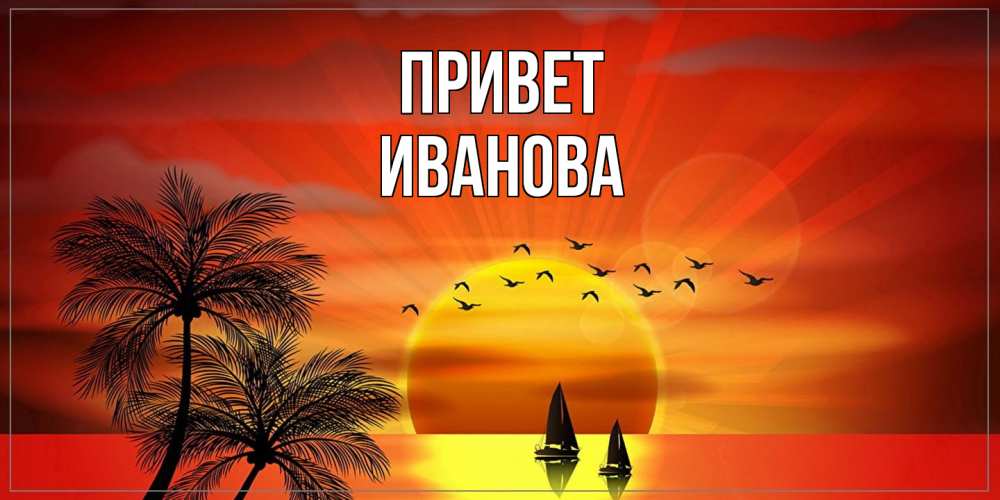 ПРИВЕТ
ИВАНОВА